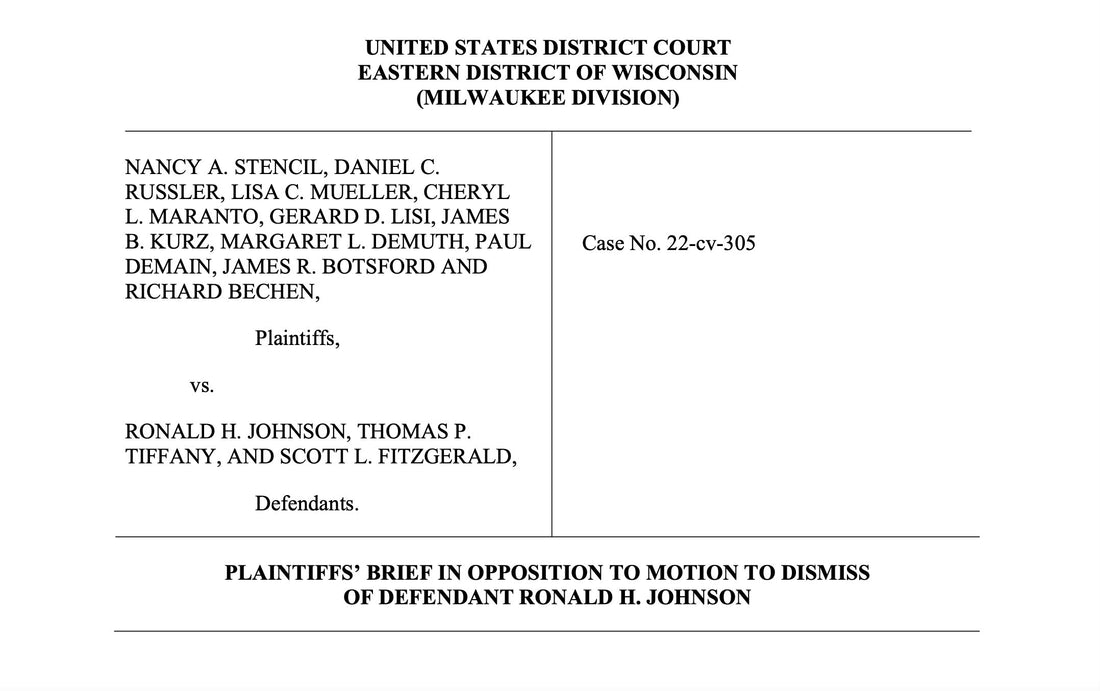 UNITED STATES DISTRICT COURT
EASTERN DISTRICT OF WISCONSIN
(MILWAUKEE DIVISION)

NANCY A. STENCIL, DANIEL C. RUSSLER, LISA C. MUELLER, CHERYL L. MARANTO, GERARD D. LISI, JAMES B. KURZ, MARGARET L. DEMUTH, PAUL DEMAIN, JAMES R. BOTSFORD AND RICHARD BECHEN,

Plaintiffs,

vs.

RONALD H. JOHNSON, THOMAS P. TIFFANY, AND SCOTT L. FITZGERALD,

Defendants.

Case No. 22-cv-305

PLAINTIFFS' BRIEF IN OPPOSITION TO MOTION TO DISMISS
OF DEFENDANT RONALD H. JOHNSON